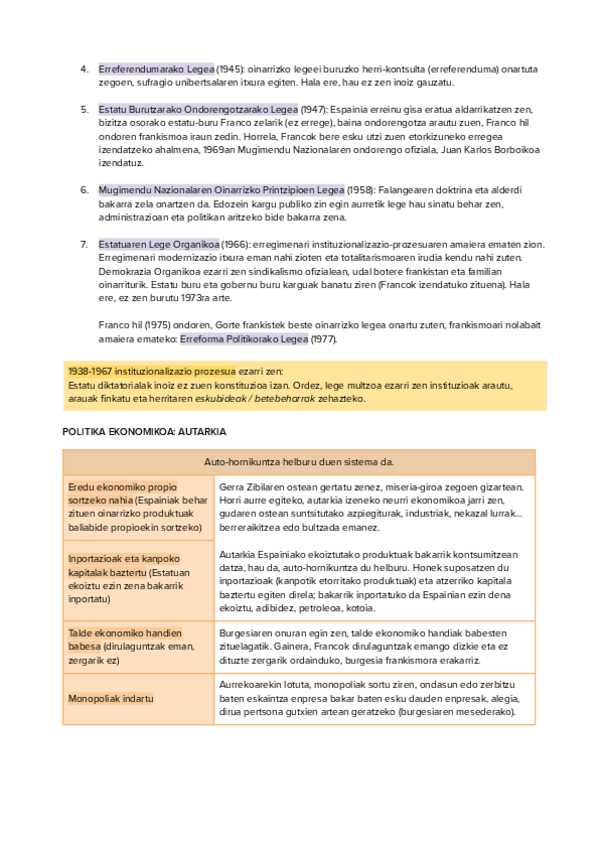 4. Erreferendumarako Legea (1945): oinarrizko legeei buruzko herri-kontsulta (erreferenduma) onartuta zegoen, sufragio unibertsalaren itxura egiten. Hala ere, hau ez zen inoiz gauzatu.

5. Estatu Burutzarako Ondorengotzarako Legea (1947): Espainia erreinu gisa eratua aldarrikatzen zen, bizitza osorako estatu-buru Franco zelarik (ez errege), baina ondorengotza arautu zuen, Franco hil ondoren frankismoa iraun zedin. Horrela, Francok bere esku utzi zuen etorkizuneko erregea izendatzeko ahalmena, 1969an Mugimendu Nazionalaren ondorengo ofiziala, Juan Karlos Borboikoa izendatuz.

6. Mugimendu Nazionalaren Oinarrizko Printzipioen Legea (1958): Falangearen doktrina eta alderdi bakarra zela onartzen da. Edozein kargu publiko zin egin aurretik lege hau sinatu behar zen, administrazioan eta politikan aritzeko bide bakarra zena.

7. Estatuaren Lege Organikoa (1966): erregimenari instituzionalizazio-prozesuaren amaiera ematen zion. Erregimenari modernizazio itxura eman nahi zioten eta totalitarismoaren irudia kendu nahi zuten. Demokrazia Organikoa ezarri zen sindikalismo ofizialean, udal botere frankistan eta familian oinarriturik. Estatu buru eta gobernu buru karguak banatu ziren (Francok izendatuko zituena). Hala ere, ez zen burutu 1973ra arte.

Franco hil (1975) ondoren, Gorte frankistek beste oinarrizko legea onartu zuten, frankismoari nolabait amaiera emateko: Erreforma Politikorako Legea (1977).

1938-1967 instituzionalizazio prozesua ezarri zen:
Estatu diktatorialak inoiz ez zuen konstituzioa izan. Ordez, lege multzoa ezarri zen instituzioak arautu, arauak finkatu eta herritaren eskubideak / betebeharrak zehazteko.

POLITIKA EKONOMIKOA: AUTARKIA

| Auto-hornikuntza helburu duen sistema da. | |
|---|---|
| Eredu ekonomiko propio sortzeko nahia (Espainiak behar zituen oinarrizko produktuak baliabide propioekin sortzeko) | Gerra Zibilaren ostean gertatu zenez, miseria-giroa zegoen gizartean. Horri aurre egiteko, autarkia izeneko neurri ekonomikoa jarri zen, gudaren ostean suntsitutako azpiegiturak, industriak, nekazal lurrak… berreraikitzea edo bultzada emanez. |
| Inportazioak eta kanpoko kapitalak baztertu (Estatuan ekoiztu ezin zena bakarrik inportatu) | Autarkia Espainiako ekoiztutako produktuak bakarrik kontsumitzean datza, hau da, auto-hornikuntza du helburu. Honek suposatzen du inportazioak (kanpotik etorritako produktuak) eta atzerriko kapitala baztertu egiten direla; bakarrik inportatuko da Espainian ezin dena ekoiztu, adibidez, petroleoa, kotoia. |
| Talde ekonomiko handien babesa (dirulaguntzak eman, zergarik ez) | Burgesiaren onuran egin zen, talde ekonomiko handiak babesten zituelagatik. Gainera, Francok dirulaguntzak emango dizkie eta ez dituzte zergarik ordainduko, burgesia frankismora erakarriz. |
| Monopoliak indartu | Aurrekoarekin lotuta, monopoliak sortu ziren, ondasun edo zerbitzu baten eskaintza enpresa bakar baten esku dauden enpresak, alegia, dirua pertsona gutxien artean geratzeko (burgesiaren mesederako). |